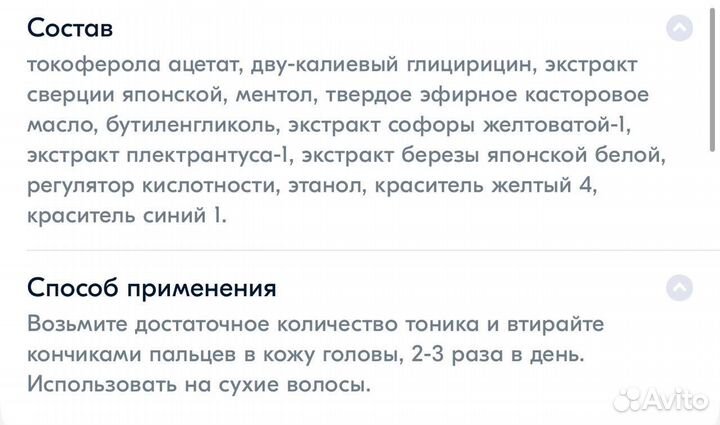 Состав
токоферола ацетат, дву-калиевый глицирицин, экстракт сверции японской, ментол, твердое эфирное касторовое масло, бутиленгликоль, экстракт софоры желтоватой-1, экстракт плектрантуса-1, экстракт березы японской белой, регулятор кислотности, этанол, краситель желтый 4, краситель синий 1.

Способ применения
Возьмите достаточное количество тоника и втирайте кончиками пальцев в кожу головы, 2-3 раза в день. Использовать на сухие волосы.

Avito